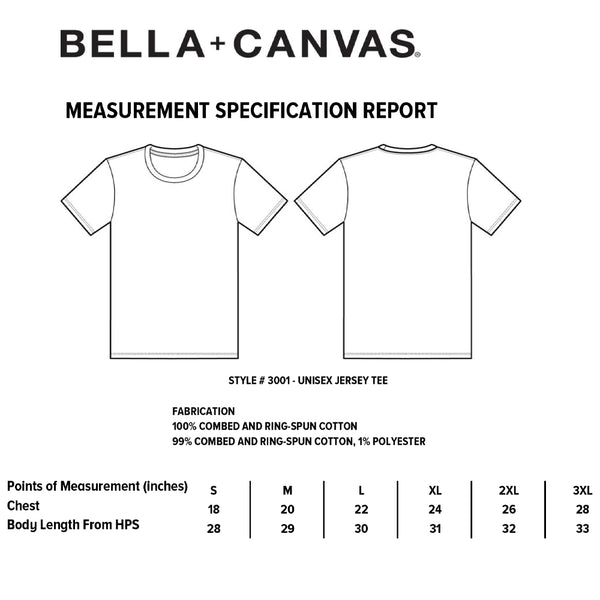 BELLA+CANVAS®

MEASUREMENT SPECIFICATION REPORT

STYLE # 3001 - UNISEX JERSEY TEE

FABRICATION
100% COMBED AND RING-SPUN COTTON
99% COMBED AND RING-SPUN COTTON, 1% POLYESTER

| Points of Measurement (inches) | S | M | L | XL | 2XL | 3XL |
|---|---|---|---|---|---|---|
| Chest | 18 | 20 | 22 | 24 | 26 | 28 |
| Body Length From HPS | 28 | 29 | 30 | 31 | 32 | 33 |